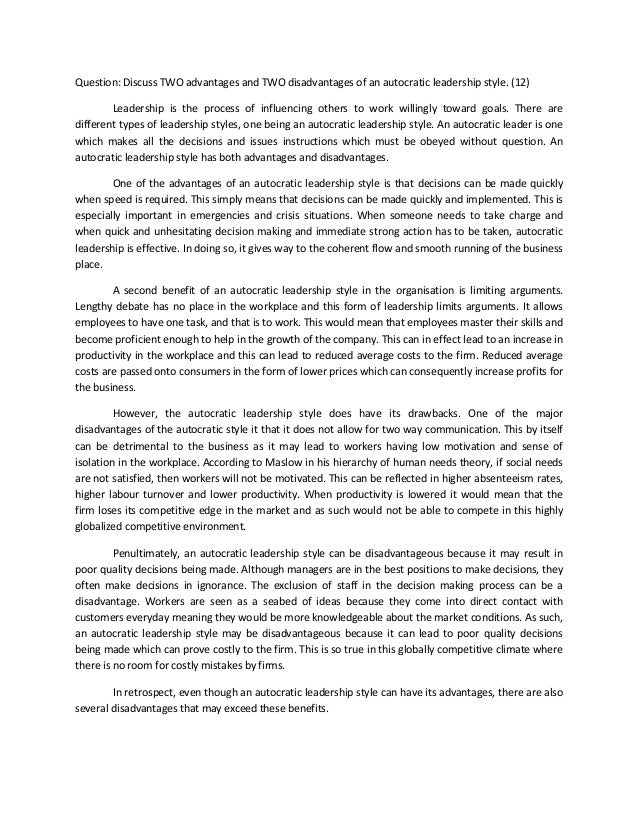 Question: Discuss TWO advantages and TWO disadvantages of an autocratic leadership style. (12)

Leadership is the process of influencing others to work willingly toward goals. There are different types of leadership styles, one being an autocratic leadership style. An autocratic leader is one which makes all the decisions and issues instructions which must be obeyed without question. An autocratic leadership style has both advantages and disadvantages.

One of the advantages of an autocratic leadership style is that decisions can be made quickly when speed is required. This simply means that decisions can be made quickly and implemented. This is especially important in emergencies and crisis situations. When someone needs to take charge and when quick and unhesitating decision making and immediate strong action has to be taken, autocratic leadership is effective. In doing so, it gives way to the coherent flow and smooth running of the business place.

A second benefit of an autocratic leadership style in the organisation is limiting arguments. Lengthy debate has no place in the workplace and this form of leadership limits arguments. It allows employees to have one task, and that is to work. This would mean that employees master their skills and become proficient enough to help in the growth of the company. This can in effect lead to an increase in productivity in the workplace and this can lead to reduced average costs to the firm. Reduced average costs are passed onto consumers in the form of lower prices which can consequently increase profits for the business.

However, the autocratic leadership style does have its drawbacks. One of the major disadvantages of the autocratic style it that it does not allow for two way communication. This by itself can be detrimental to the business as it may lead to workers having low motivation and sense of isolation in the workplace. According to Maslow in his hierarchy of human needs theory, if social needs are not satisfied, then workers will not be motivated. This can be reflected in higher absenteeism rates, higher labour turnover and lower productivity. When productivity is lowered it would mean that the firm loses its competitive edge in the market and as such would not be able to compete in this highly globalized competitive environment.

Penultimately, an autocratic leadership style can be disadvantageous because it may result in poor quality decisions being made. Although managers are in the best positions to make decisions, they often make decisions in ignorance. The exclusion of staff in the decision making process can be a disadvantage. Workers are seen as a seabed of ideas because they come into direct contact with customers everyday meaning they would be more knowledgeable about the market conditions. As such, an autocratic leadership style may be disadvantageous because it can lead to poor quality decisions being made which can prove costly to the firm. This is so true in this globally competitive climate where there is no room for costly mistakes by firms.

In retrospect, even though an autocratic leadership style can have its advantages, there are also several disadvantages that may exceed these benefits.